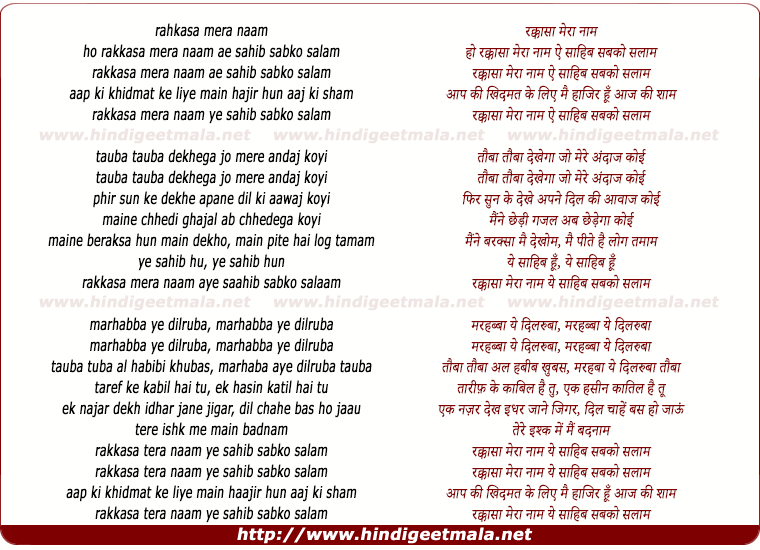 rahkasa mera naam
ho rakkasa mera naam ae sahib sabko salam
rakkasa mera naam ae sahib sabko salam
aap ki khidmat ke liye main hajir hun aaj ki sham
rakkasa mera naam ye sahib sabko salam

www.hindigeetmala.net www.hindigeetmala.net www.hindigeetmala.net

tauba tauba dekhega jo mere andaj koyi
tauba tauba dekhega jo mere andaj koyi
phir sun ke dekhe apane dil ki aawaj koyi
maine chhedi ghajal ab chhedega koyi
maine beraksa hun main dekho, main pite hai log tamam
ye sahib hu, ye sahib hun
rakkasa mera naam aye saahib sabko salaam

www.hindigeetmala.net www.hindigeetmala.net www.hindigeetmala.net

marhabba ye dilruba, marhabba ye dilruba
marhabba ye dilruba, marhabba ye dilruba
tauba tuba al habibi khubas, marhaba aye dilruba tauba
taref ke kabil hai tu, ek hasin katil hai tu
ek najar dekh idhar jane jigar, dil chahe bas ho jaau
tere ishk me main badnam
rakkasa tera naam ye sahib sabko salam
rakkasa tera naam ye sahib sabko salam
aap ki khidmat ke liye main haajir hun aaj ki sham
rakkasa tera naam ye sahib sabko salam

रक्कासा मेरा नाम
हो रक्कासा मेरा नाम ऐ साहिब सबको सलाम
रक्कासा मेरा नाम ऐ साहिब सबको सलाम
आप की खिदमत के लिए मै हाजिर हूँ आज की शाम
रक्कासा मेरा नाम ऐ साहिब सबको सलाम

तौबा तौबा देखेगा जो मेरे अंदाज कोई
तौबा तौबा देखेगा जो मेरे अंदाज कोई
फिर सुन के देखे अपने दिल की आवाज कोई
मैंने छेड़ी गजल अब छेड़ेगा कोई
मैंने बरक्सा मै देखोम, मै पीते है लोग तमाम
ये साहिब हूँ, ये साहिब हूँ
रक्कासा मेरा नाम ये साहिब सबको सलाम

मरहब्बा ये दिलरुबा, मरहब्बा ये दिलरुबा
मरहब्बा ये दिलरुबा, मरहब्बा ये दिलरुबा
तौबा तौबा अल हबीब खुबस, मरहबा ये दिलरुबा तौबा
तारीफ़ के काबिल है तु, एक हसीन कातिल है तू
एक नज़र देख इधर जाने जिगर, दिल चाहें बस हो जाऊं
तेरे इश्क में मैं बदनाम
रक्कासा मेरा नाम ये साहिब सबको सलाम
रक्कासा मेरा नाम ये साहिब सबको सलाम
आप की खिदमत के लिए मै हाजिर हूँ आज की शाम
रक्कासा मेरा नाम ये साहिब सबको सलाम

http://www.hindigeetmala.net